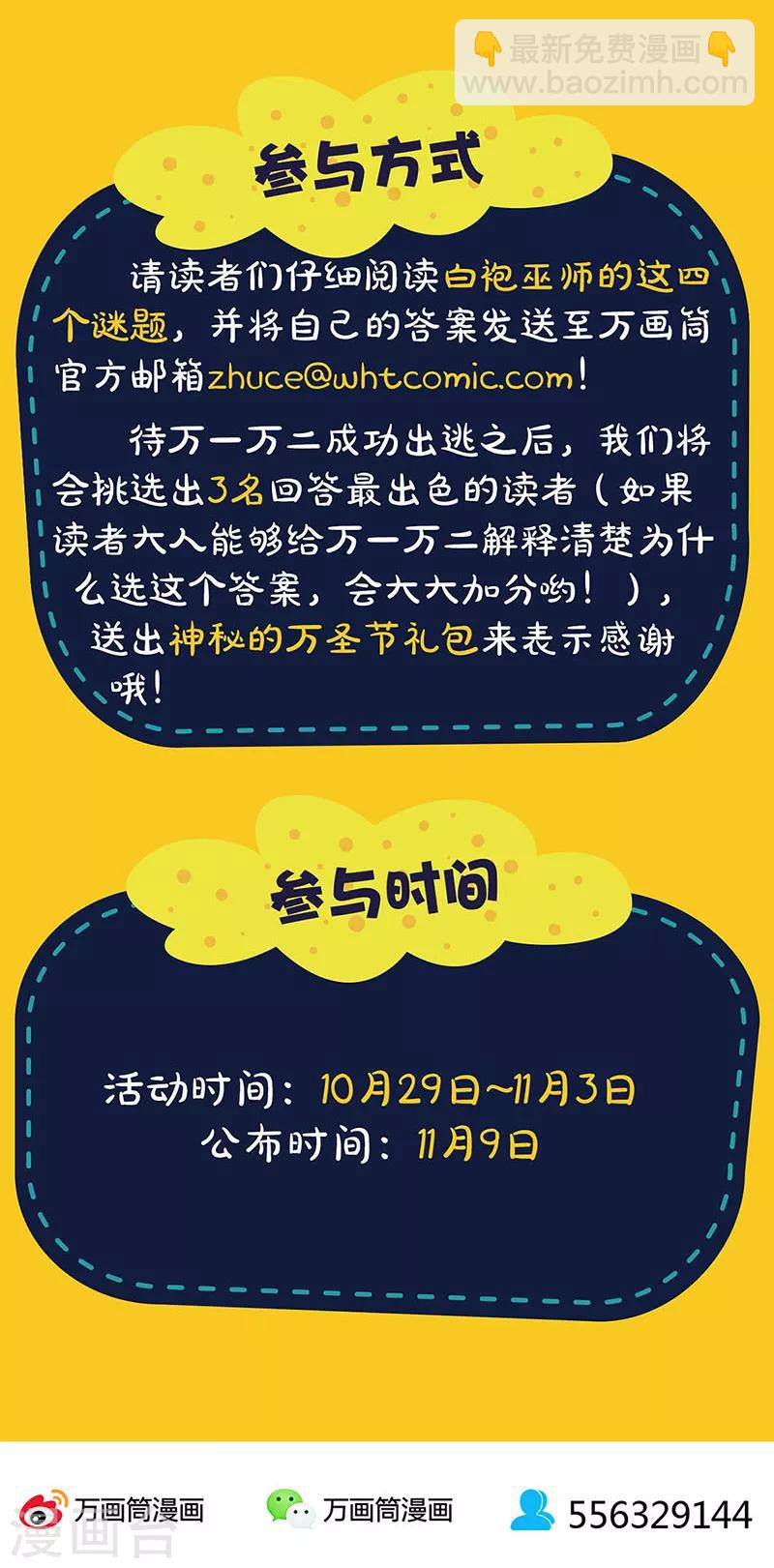 👇最新免费漫画👇
www.baozimh.com

参与方式

请读者们仔细阅读白袍巫师的这四个谜题，并将自己的答案发送至万画筒官方邮箱zhuce@whtcomic.com！

待万一万二成功出逃之后，我们将会挑选出3名回答最出色的读者（如果读者大人能够给万一万二解释清楚为什么选这个答案，会大大加分哟！），送出神秘的万圣节礼包来表示感谢哦！

参与时间

活动时间：10月29日~11月3日
公布时间：11月9日

万画筒漫画 万画筒漫画 556329144

漫画台